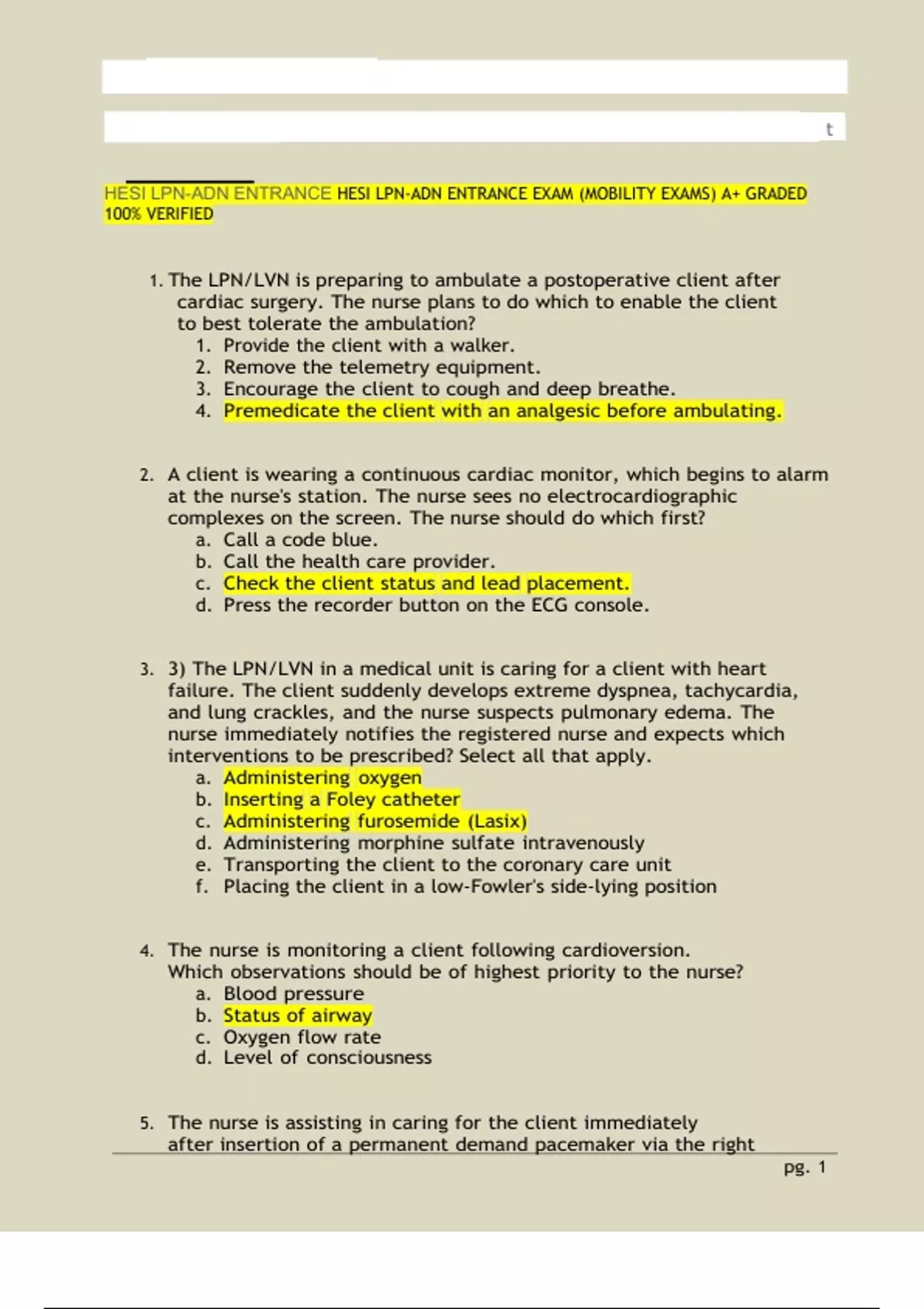 t

HESI LPN-ADN ENTRANCE HESI LPN-ADN ENTRANCE EXAM (MOBILITY EXAMS) A+ GRADED 100% VERIFIED

1. The LPN/LVN is preparing to ambulate a postoperative client after cardiac surgery. The nurse plans to do which to enable the client to best tolerate the ambulation?
1. Provide the client with a walker.
2. Remove the telemetry equipment.
3. Encourage the client to cough and deep breathe.
4. Premedicate the client with an analgesic before ambulating.

2. A client is wearing a continuous cardiac monitor, which begins to alarm at the nurse's station. The nurse sees no electrocardiographic complexes on the screen. The nurse should do which first?
a. Call a code blue.
b. Call the health care provider.
c. Check the client status and lead placement.
d. Press the recorder button on the ECG console.

3. 3) The LPN/LVN in a medical unit is caring for a client with heart failure. The client suddenly develops extreme dyspnea, tachycardia, and lung crackles, and the nurse suspects pulmonary edema. The nurse immediately notifies the registered nurse and expects which interventions to be prescribed? Select all that apply.
a. Administering oxygen
b. Inserting a Foley catheter
c. Administering furosemide (Lasix)
d. Administering morphine sulfate intravenously
e. Transporting the client to the coronary care unit
f. Placing the client in a low-Fowler's side-lying position

4. The nurse is monitoring a client following cardioversion. Which observations should be of highest priority to the nurse?
a. Blood pressure
b. Status of airway
c. Oxygen flow rate
d. Level of consciousness

5. The nurse is assisting in caring for the client immediately after insertion of a permanent demand pacemaker via the right

pg. 1